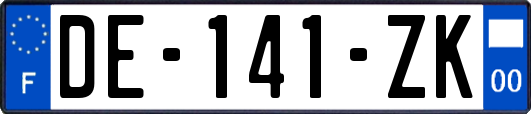 F

DE-141-ZK

00